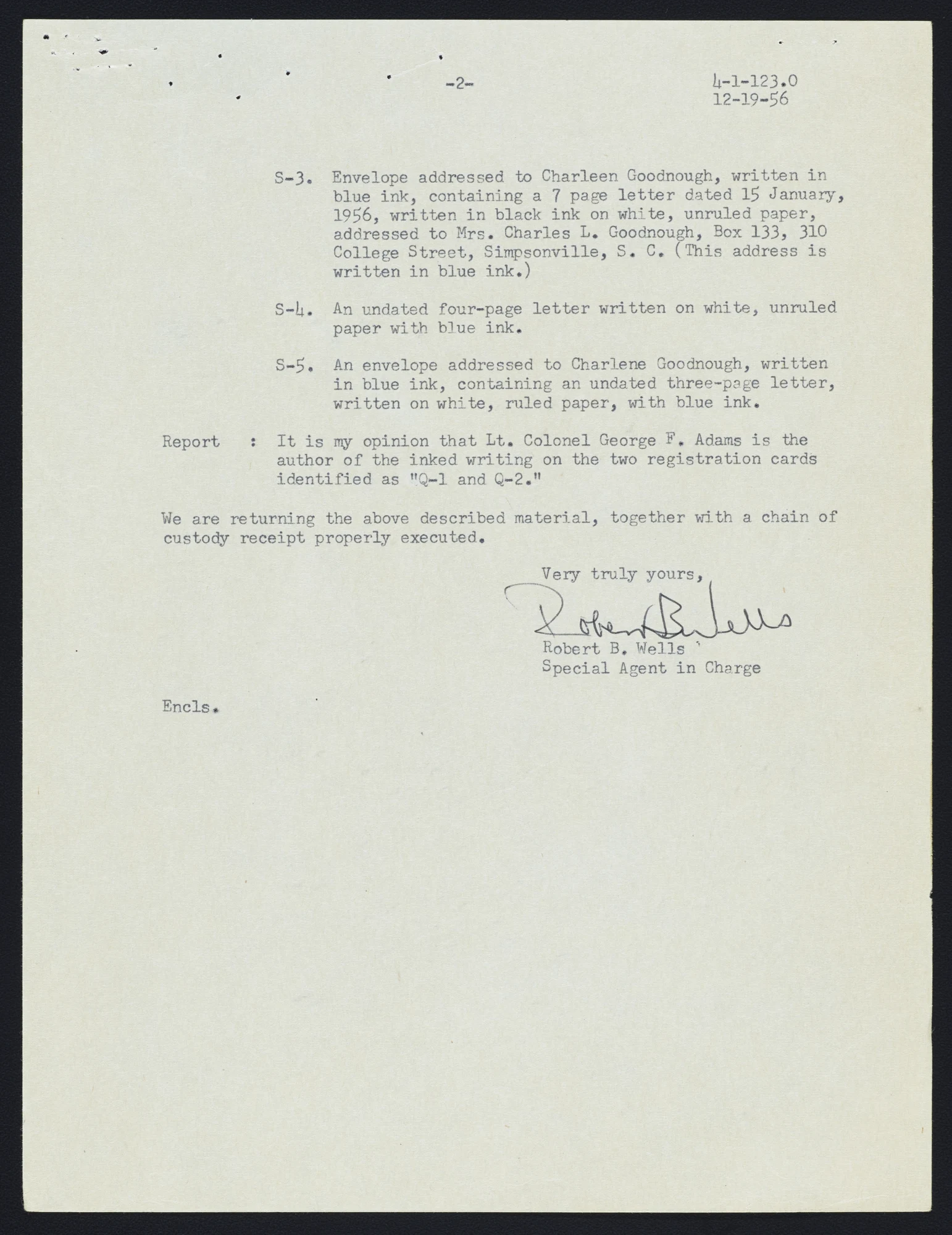 -2-

4-1-123.0
12-19-56

S-3. Envelope addressed to Charleen Goodnough, written in blue ink, containing a 7 page letter dated 15 January, 1956, written in black ink on white, unruled paper, addressed to Mrs. Charles L. Goodnough, Box 133, 310 College Street, Simpsonville, S. C. (This address is written in blue ink.)

S-4. An undated four-page letter written on white, unruled paper with blue ink.

S-5. An envelope addressed to Charlene Goodnough, written in blue ink, containing an undated three-page letter, written on white, ruled paper, with blue ink.

Report : It is my opinion that Lt. Colonel George F. Adams is the author of the inked writing on the two registration cards identified as "Q-1 and Q-2."

We are returning the above described material, together with a chain of custody receipt properly executed.

Very truly yours,

Robert B. Wells

Robert B. Wells
Special Agent in Charge

Encls.